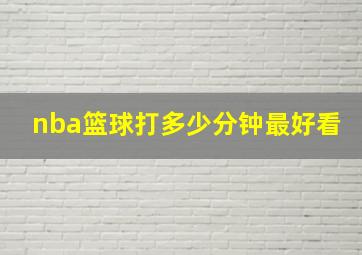 nba篮球打多少分钟最好看